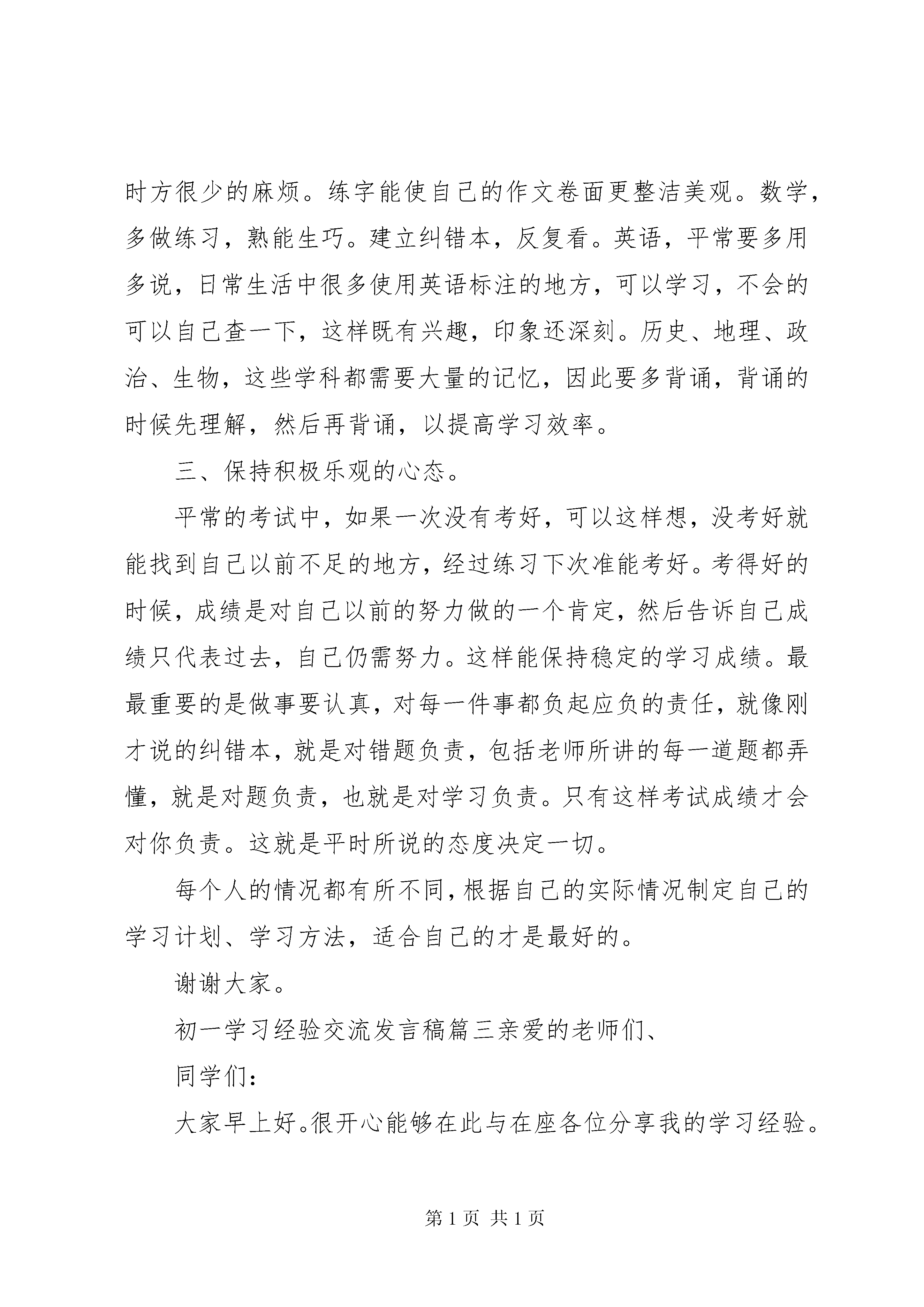 时方很少的麻烦。练字能使自己的作文卷面更整洁美观。数学，多做练习，熟能生巧。建立纠错本，反复看。英语，平常要多用多说，日常生活中很多使用英语标注的地方，可以学习，不会的可以自己查一下，这样既有兴趣，印象还深刻。历史、地理、政治、生物，这些学科都需要大量的记忆，因此要多背诵，背诵的时候先理解，然后再背诵，以提高学习效率。

三、保持积极乐观的心态。

平常的考试中，如果一次没有考好，可以这样想，没考好就能找到自己以前不足的地方，经过练习下次准能考好。考得好的时候，成绩是对自己以前的努力做的一个肯定，然后告诉自己成绩只代表过去，自己仍需努力。这样能保持稳定的学习成绩。最最重要的是做事要认真，对每一件事都负起应负的责任，就像刚才说的纠错本，就是对错题负责，包括老师所讲的每一道题都弄懂，就是对题负责，也就是对学习负责。只有这样考试成绩才会对你负责。这就是平时所说的态度决定一切。

每个人的情况都有所不同，根据自己的实际情况制定自己的学习计划、学习方法，适合自己的才是最好的。

谢谢大家。

初一学习经验交流发言稿篇三亲爱的老师们、

同学们：

大家早上好。很开心能够在此与在座各位分享我的学习经验。

第 1 页 共 1 页